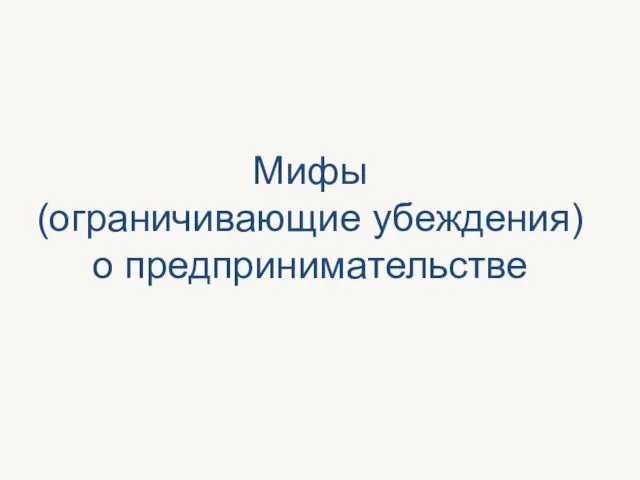 Мифы
(ограничивающие убеждения)
о предпринимательстве